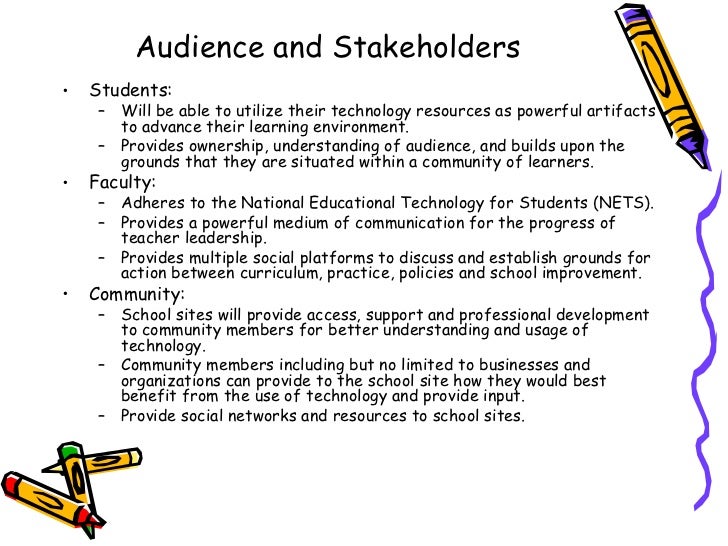 Audience and Stakeholders

• Students:
– Will be able to utilize their technology resources as powerful artifacts to advance their learning environment.
– Provides ownership, understanding of audience, and builds upon the grounds that they are situated within a community of learners.

• Faculty:
– Adheres to the National Educational Technology for Students (NETS).
– Provides a powerful medium of communication for the progress of teacher leadership.
– Provides multiple social platforms to discuss and establish grounds for action between curriculum, practice, policies and school improvement.

• Community:
– School sites will provide access, support and professional development to community members for better understanding and usage of technology.
– Community members including but no limited to businesses and organizations can provide to the school site how they would best benefit from the use of technology and provide input.
– Provide social networks and resources to school sites.